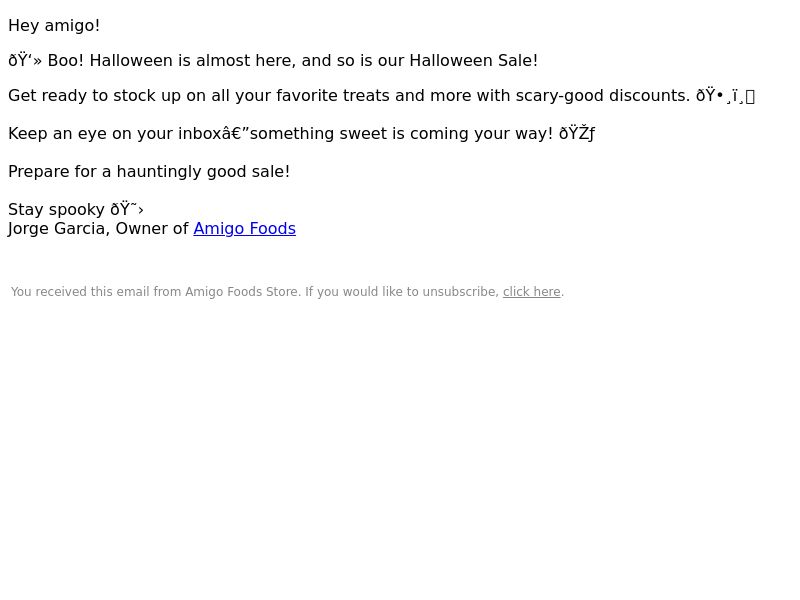 Hey amigo!

ðŸ‘» Boo! Halloween is almost here, and so is our Halloween Sale!

Get ready to stock up on all your favorite treats and more with scary-good discounts. ðŸ•¸ï¸

Keep an eye on your inboxâ€”something sweet is coming your way! ðŸŽƒ

Prepare for a hauntingly good sale!

Stay spooky ðŸ˜›
Jorge Garcia, Owner of Amigo Foods

You received this email from Amigo Foods Store. If you would like to unsubscribe, click here.